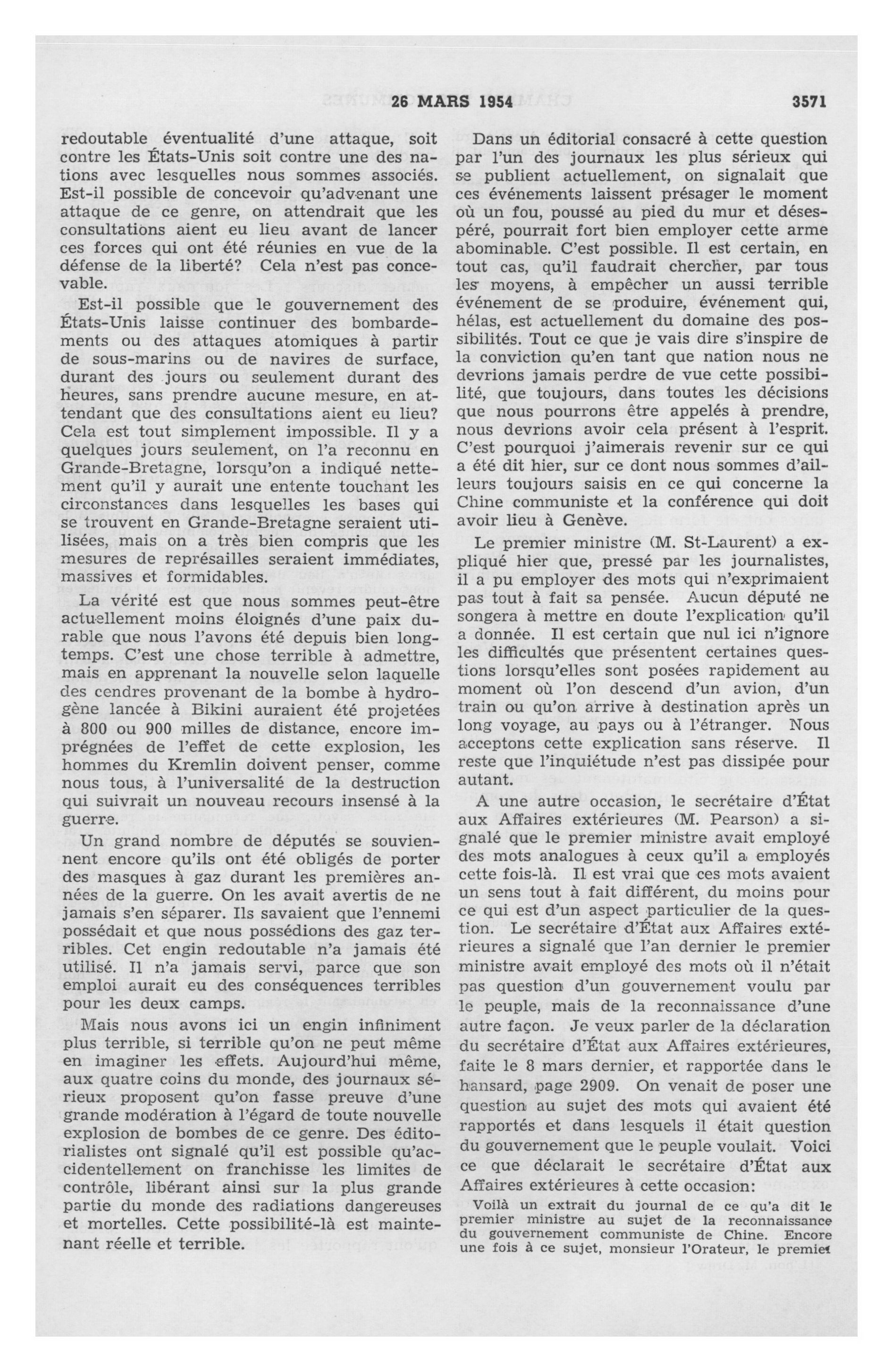 26 MARS 1954 3571

redoutable éventualité d'une attaque, soit contre les États-Unis soit contre une des nations avec lesquelles nous sommes associés. Est-il possible de concevoir qu'advenant une attaque de ce genre, on attendrait que les consultations aient eu lieu avant de lancer ces forces qui ont été réunies en vue de la défense de la liberté? Cela n'est pas concevable.

Est-il possible que le gouvernement des États-Unis laisse continuer des bombardements ou des attaques atomiques à partir de sous-marins ou de navires de surface, durant des jours ou seulement durant des heures, sans prendre aucune mesure, en attendant que des consultations aient eu lieu? Cela est tout simplement impossible. Il y a quelques jours seulement, on l'a reconnu en Grande-Bretagne, lorsqu'on a indiqué nettement qu'il y aurait une entente touchant les circonstances dans lesquelles les bases qui se trouvent en Grande-Bretagne seraient utilisées, mais on a très bien compris que les mesures de représailles seraient immédiates, massives et formidables.

La vérité est que nous sommes peut-être actuellement moins éloignés d'une paix durable que nous l'avons été depuis bien longtemps. C'est une chose terrible à admettre, mais en apprenant la nouvelle selon laquelle des cendres provenant de la bombe à hydrogène lancée à Bikini auraient été projetées à 800 ou 900 milles de distance, encore imprégnées de l'effet de cette explosion, les hommes du Kremlin doivent penser, comme nous tous, à l'universalité de la destruction qui suivrait un nouveau recours insensé à la guerre.

Un grand nombre de députés se souviennent encore qu'ils ont été obligés de porter des masques à gaz durant les premières années de la guerre. On les avait avertis de ne jamais s'en séparer. Ils savaient que l'ennemi possédait et que nous possédions des gaz terribles. Cet engin redoutable n'a jamais été utilisé. Il n'a jamais servi, parce que son emploi aurait eu des conséquences terribles pour les deux camps.

Mais nous avons ici un engin infiniment plus terrible, si terrible qu'on ne peut même en imaginer les effets. Aujourd'hui même, aux quatre coins du monde, des journaux sérieux proposent qu'on fasse preuve d'une grande modération à l'égard de toute nouvelle explosion de bombes de ce genre. Des éditorialistes ont signalé qu'il est possible qu'accidentellement on franchisse les limites de contrôle, libérant ainsi sur la plus grande partie du monde des radiations dangereuses et mortelles. Cette possibilité-là est maintenant réelle et terrible.

Dans un éditorial consacré à cette question par l'un des journaux les plus sérieux qui se publient actuellement, on signalait que ces événements laissent présager le moment où un fou, poussé au pied du mur et désespéré, pourrait fort bien employer cette arme abominable. C'est possible. Il est certain, en tout cas, qu'il faudrait chercher, par tous les moyens, à empêcher un aussi terrible événement de se produire, événement qui, hélas, est actuellement du domaine des possibilités. Tout ce que je vais dire s'inspire de la conviction qu'en tant que nation nous ne devrions jamais perdre de vue cette possibilité, que toujours, dans toutes les décisions que nous pourrons être appelés à prendre, nous devrions avoir cela présent à l'esprit. C'est pourquoi j'aimerais revenir sur ce qui a été dit hier, sur ce dont nous sommes d'ailleurs toujours saisis en ce qui concerne la Chine communiste et la conférence qui doit avoir lieu à Genève.

Le premier ministre (M. St-Laurent) a expliqué hier que, pressé par les journalistes, il a pu employer des mots qui n'exprimaient pas tout à fait sa pensée. Aucun député ne songera à mettre en doute l'explication qu'il a donnée. Il est certain que nul ici n'ignore les difficultés que présentent certaines questions lorsqu'elles sont posées rapidement au moment où l'on descend d'un avion, d'un train ou qu'on arrive à destination après un long voyage, au pays ou à l'étranger. Nous acceptons cette explication sans réserve. Il reste que l'inquiétude n'est pas dissipée pour autant.

A une autre occasion, le secrétaire d'État aux Affaires extérieures (M. Pearson) a signalé que le premier ministre avait employé des mots analogues à ceux qu'il a employés cette fois-là. Il est vrai que ces mots avaient un sens tout à fait différent, du moins pour ce qui est d'un aspect particulier de la question. Le secrétaire d'État aux Affaires extérieures a signalé que l'an dernier le premier ministre avait employé des mots où il n'était pas question d'un gouvernement voulu par le peuple, mais de la reconnaissance d'une autre façon. Je veux parler de la déclaration du secrétaire d'État aux Affaires extérieures, faite le 8 mars dernier, et rapportée dans le hansard, page 2909. On venait de poser une question au sujet des mots qui avaient été rapportés et dans lesquels il était question du gouvernement que le peuple voulait. Voici ce que déclarait le secrétaire d'État aux Affaires extérieures à cette occasion:

Voilà un extrait du journal de ce qu'a dit le premier ministre au sujet de la reconnaissance du gouvernement communiste de Chine. Encore une fois à ce sujet, monsieur l'Orateur, le premier